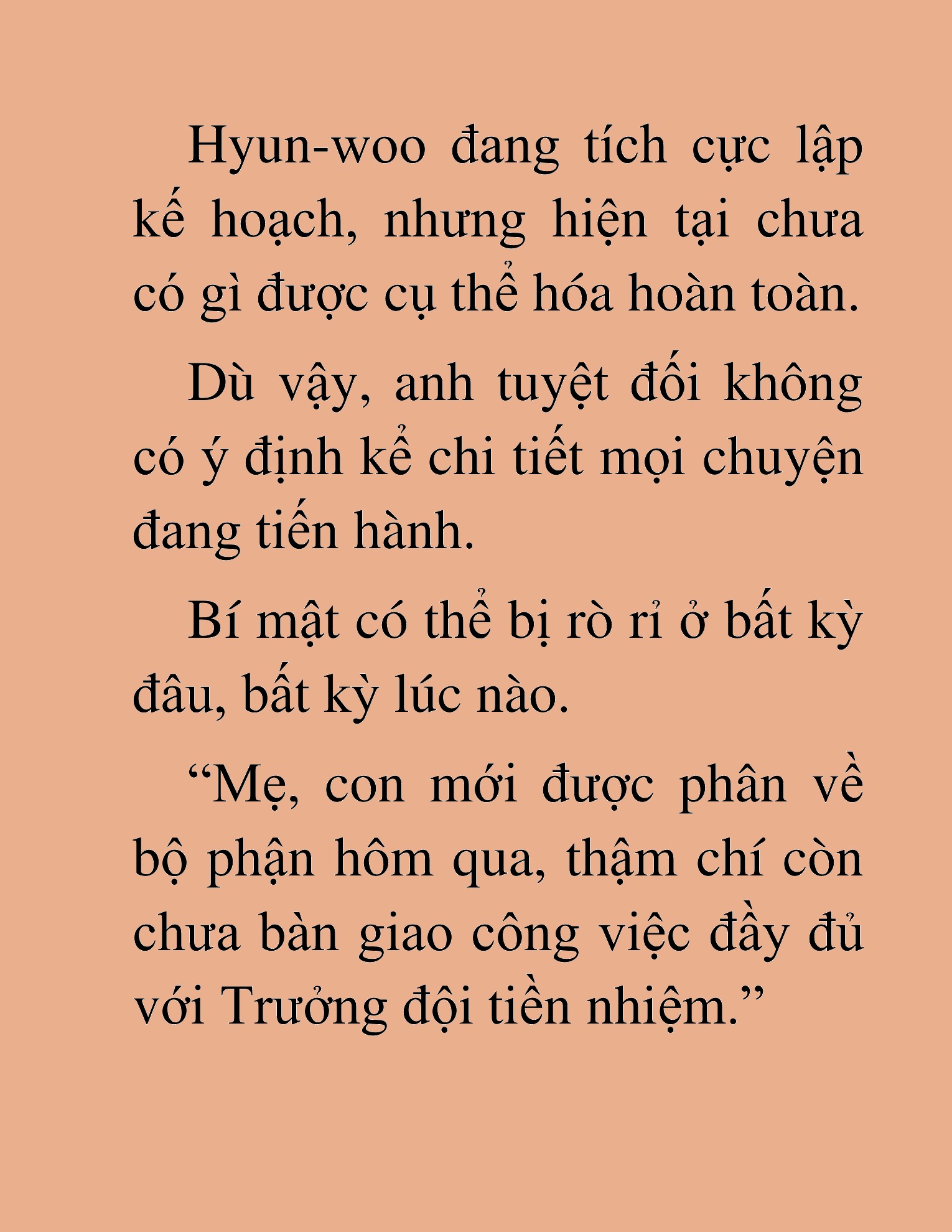 Hyun-woo đang tích cực lập kế hoạch, nhưng hiện tại chưa có gì được cụ thể hóa hoàn toàn.

Dù vậy, anh tuyệt đối không có ý định kể chi tiết mọi chuyện đang tiến hành.

Bí mật có thể bị rò rỉ ở bất kỳ đâu, bất kỳ lúc nào.

“Mẹ, con mới được phân về bộ phận hôm qua, thậm chí còn chưa bàn giao công việc đầy đủ với Trưởng đội tiền nhiệm.”